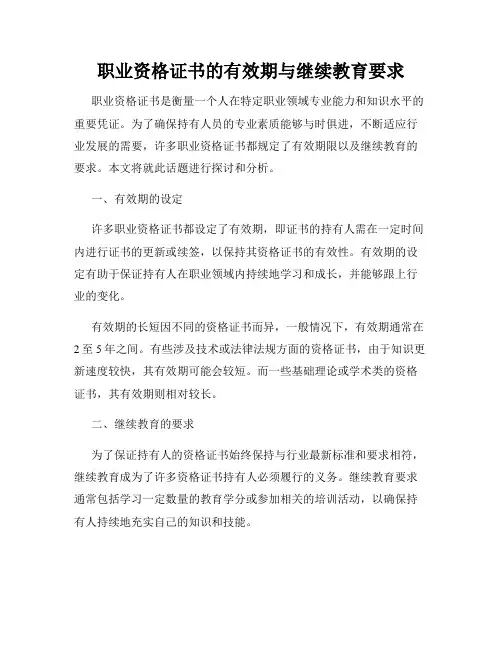 职业资格证书的有效期与继续教育要求

职业资格证书是衡量一个人在特定职业领域专业能力和知识水平的重要凭证。为了确保持有人员的专业素质能够与时俱进，不断适应行业发展的需要，许多职业资格证书都规定了有效期限以及继续教育的要求。本文将就此话题进行探讨和分析。

一、有效期的设定

许多职业资格证书都设定了有效期，即证书的持有人需在一定时间内进行证书的更新或续签，以保持其资格证书的有效性。有效期的设定有助于保证持有人在职业领域内持续地学习和成长，并能够跟上行业的变化。

有效期的长短因不同的资格证书而异，一般情况下，有效期通常在2至5年之间。有些涉及技术或法律法规方面的资格证书，由于知识更新速度较快，其有效期可能会较短。而一些基础理论或学术类的资格证书，其有效期则相对较长。

二、继续教育的要求

为了保证持有人的资格证书始终保持与行业最新标准和要求相符，继续教育成为了许多资格证书持有人必须履行的义务。继续教育要求通常包括学习一定数量的教育学分或参加相关的培训活动，以确保持有人持续地充实自己的知识和技能。